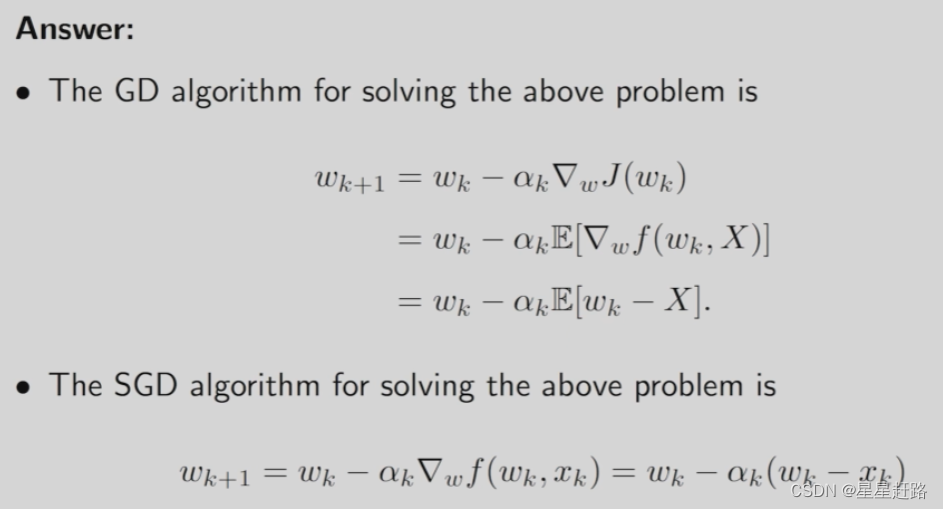 Answer:

• The GD algorithm for solving the above problem is

$w_{k+1} = w_k - \alpha_k \nabla_w J(w_k)$
$= w_k - \alpha_k \mathbb{E}[\nabla_w f(w_k, X)]$
$= w_k - \alpha_k \mathbb{E}[w_k - X].$

• The SGD algorithm for solving the above problem is

$w_{k+1} = w_k - \alpha_k \nabla_w f(w_k, x_k) = w_k - \alpha_k (w_k - x_k)$

CSDN @星星赶路